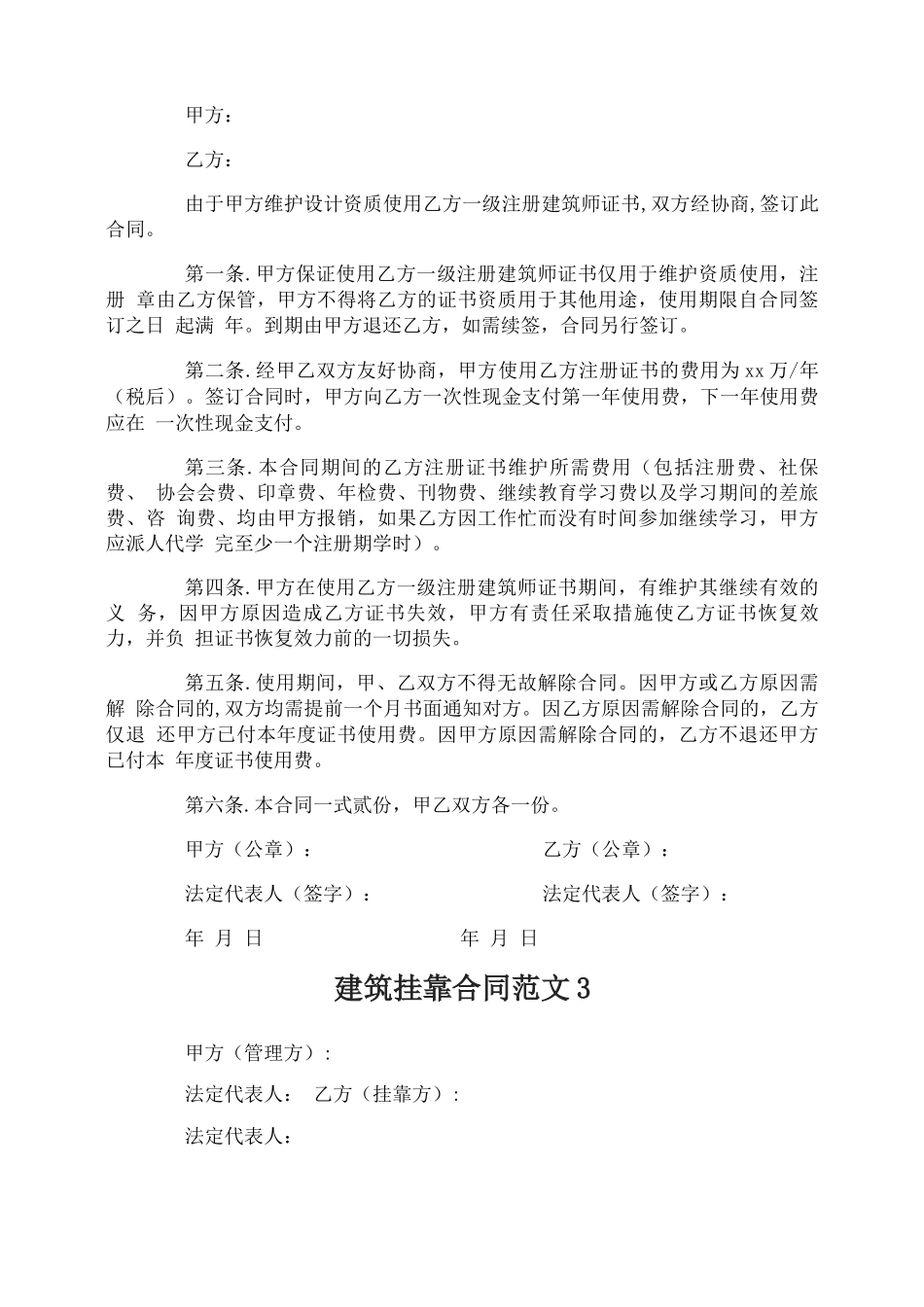 甲方：

乙方：

由于甲方维护设计资质使用乙方一级注册建筑师证书,双方经协商,签订此合同。

第一条.甲方保证使用乙方一级注册建筑师证书仅用于维护资质使用，注册 章由乙方保管，甲方不得将乙方的证书资质用于其他用途，使用期限自合同签订之日 起满 年。到期由甲方退还乙方，如需续签，合同另行签订。

第二条.经甲乙双方友好协商，甲方使用乙方注册证书的费用为xx万/年（税后）。签订合同时，甲方向乙方一次性现金支付第一年使用费，下一年使用费应在 一次性现金支付。

第三条.本合同期间的乙方注册证书维护所需费用（包括注册费、社保费、 协会会费、印章费、年检费、刊物费、继续教育学习费以及学习期间的差旅费、咨 询费、均由甲方报销，如果乙方因工作忙而没有时间参加继续学习，甲方应派人代学 完至少一个注册期学时）。

第四条.甲方在使用乙方一级注册建筑师证书期间，有维护其继续有效的义 务，因甲方原因造成乙方证书失效，甲方有责任采取措施使乙方证书恢复效力，并负 担证书恢复效力前的一切损失。

第五条.使用期间，甲、乙双方不得无故解除合同。因甲方或乙方原因需解 除合同的,双方均需提前一个月书面通知对方。因乙方原因需解除合同的，乙方仅退 还甲方已付本年度证书使用费。因甲方原因需解除合同的，乙方不退还甲方已付本 年度证书使用费。

第六条.本合同一式贰份，甲乙双方各一份。

甲方（公章）：

乙方（公章）：

法定代表人（签字）：

法定代表人（签字）：

年 月 日

年 月 日

建筑挂靠合同范文3

甲方（管理方）:

法定代表人： 乙方（挂靠方）:

法定代表人：